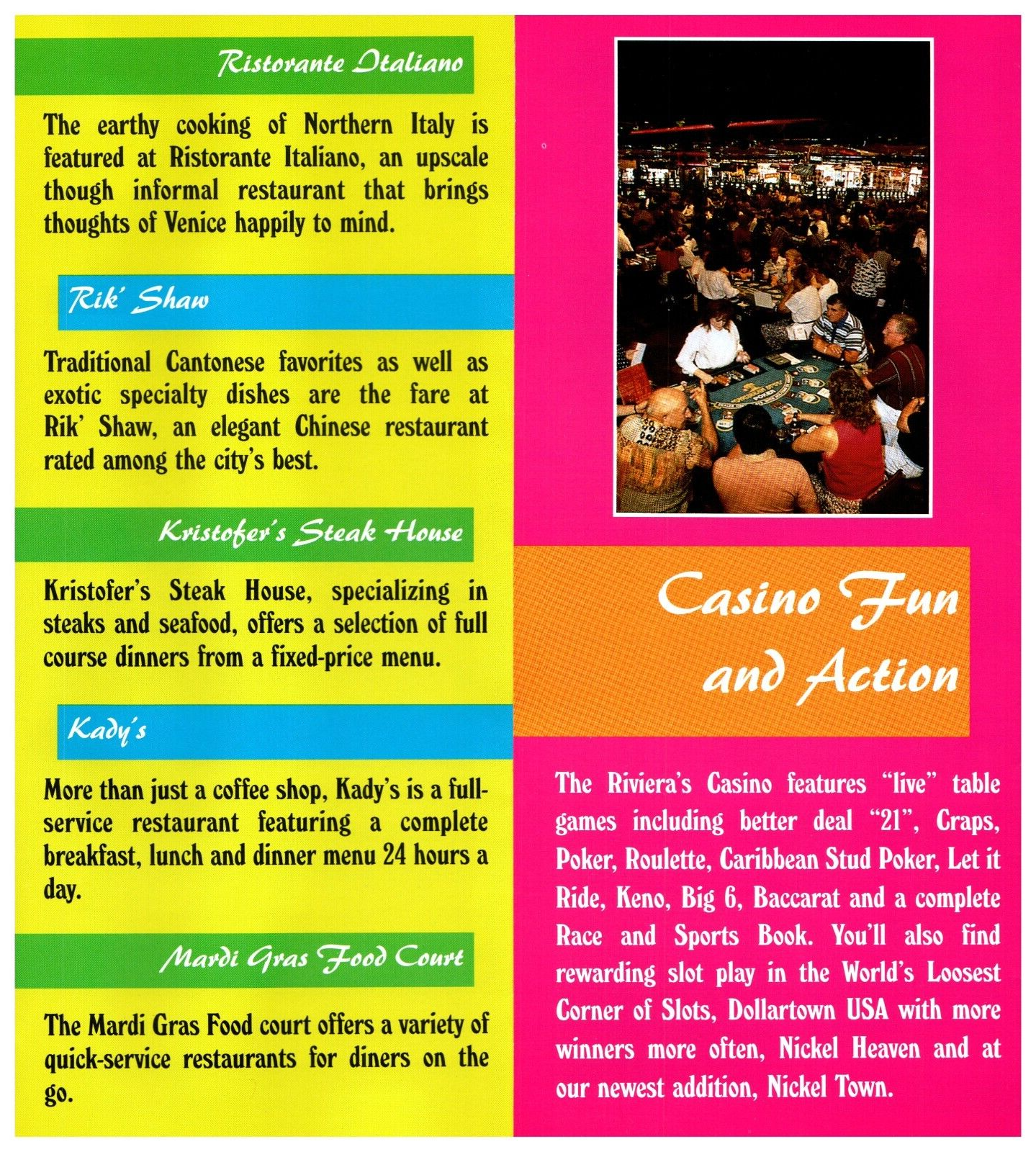 Ristorante Italiano

The earthy cooking of Northern Italy is featured at Ristorante Italiano, an upscale though informal restaurant that brings thoughts of Venice happily to mind.

Rik' Shaw

Traditional Cantonese favorites as well as exotic specialty dishes are the fare at Rik' Shaw, an elegant Chinese restaurant rated among the city's best.

Kristofer's Steak House

Kristofer's Steak House, specializing in steaks and seafood, offers a selection of full course dinners from a fixed-price menu.

Kady's

More than just a coffee shop, Kady's is a full-service restaurant featuring a complete breakfast, lunch and dinner menu 24 hours a day.

Mardi Gras Food Court

The Mardi Gras Food court offers a variety of quick-service restaurants for diners on the go.

Casino Fun and Action

The Riviera's Casino features "live" table games including better deal "21", Craps, Poker, Roulette, Caribbean Stud Poker, Let it Ride, Keno, Big 6, Baccarat and a complete Race and Sports Book. You'll also find rewarding slot play in the World's Loosest Corner of Slots, Dollartown USA with more winners more often, Nickel Heaven and at our newest addition, Nickel Town.